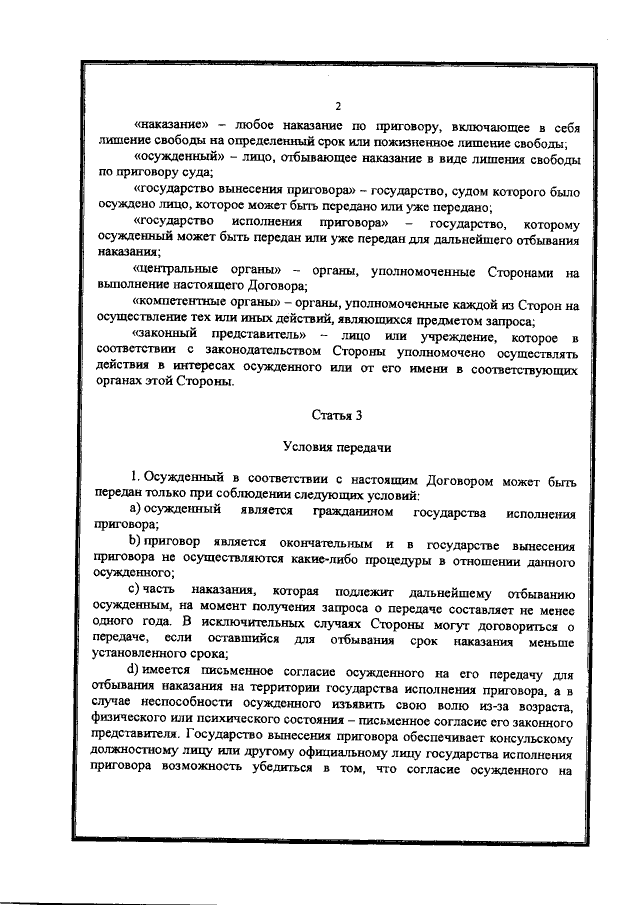 2

«наказание» – любое наказание по приговору, включающее в себя лишение свободы на определенный срок или пожизненное лишение свободы;

«осужденный» – лицо, отбывающее наказание в виде лишения свободы по приговору суда;

«государство вынесения приговора» – государство, судом которого было осуждено лицо, которое может быть передано или уже передано;

«государство исполнения приговора» – государство, которому осужденный может быть передан или уже передан для дальнейшего отбывания наказания;

«центральные органы» – органы, уполномоченные Сторонами на выполнение настоящего Договора;

«компетентные органы» – органы, уполномоченные каждой из Сторон на осуществление тех или иных действий, являющихся предметом запроса;

«законный представитель» – лицо или учреждение, которое в соответствии с законодательством Стороны уполномочено осуществлять действия в интересах осужденного или от его имени в соответствующих органах этой Стороны.

Статья 3

Условия передачи

1. Осужденный в соответствии с настоящим Договором может быть передан только при соблюдении следующих условий:

a) осужденный является гражданином государства исполнения приговора;

b) приговор является окончательным и в государстве вынесения приговора не осуществляются какие-либо процедуры в отношении данного осужденного;

c) часть наказания, которая подлежит дальнейшему отбыванию осужденным, на момент получения запроса о передаче составляет не менее одного года. В исключительных случаях Стороны могут договориться о передаче, если оставшийся для отбывания срок наказания меньше установленного срока;

d) имеется письменное согласие осужденного на его передачу для отбывания наказания на территории государства исполнения приговора, а в случае неспособности осужденного изъявить свою волю из-за возраста, физического или психического состояния – письменное согласие его законного представителя. Государство вынесения приговора обеспечивает консульскому должностному лицу или другому официальному лицу государства исполнения приговора возможность убедиться в том, что согласие осужденного на